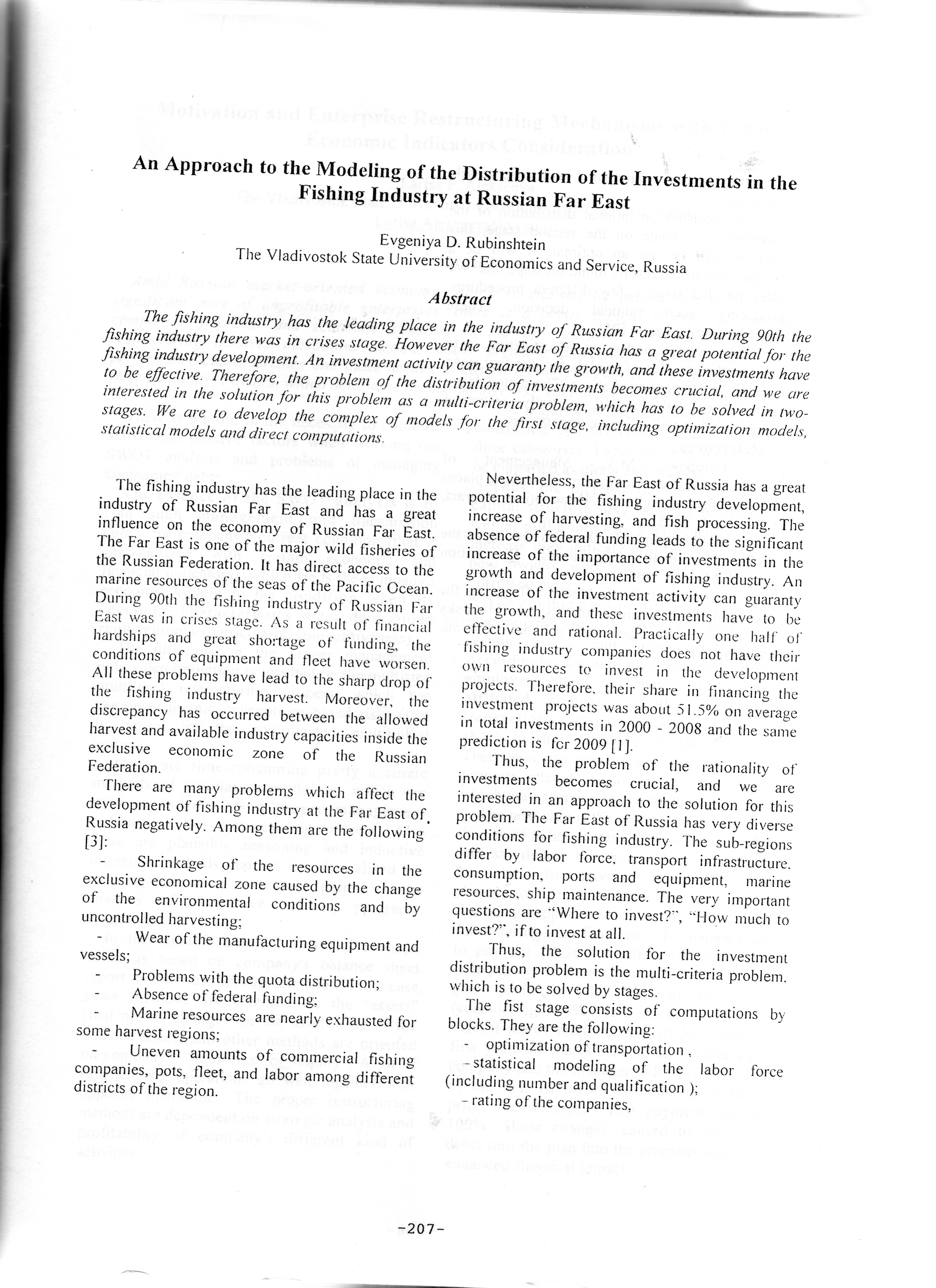 An Approach to the Modeling of the Distribution of the Investments in the Fishing Industry at Russian Far East

Evgeniya D. Rubinshtein
The Vladivostok State University of Economics and Service, Russia

Abstract

The fishing industry has the leading place in the industry of Russian Far East. During 90th the fishing industry there was in crises stage. However the Far East of Russia has a great potential for the fishing industry development. An investment activity can guaranty the growth, and these investments have to be effective. Therefore, the problem of the distribution of investments becomes crucial, and we are interested in the solution for this problem as a multi-criteria problem, which has to be solved in two-stages. We are to develop the complex of models for the first stage, including optimization models, statistical models and direct computations.

The fishing industry has the leading place in the industry of Russian Far East and has a great influence on the economy of Russian Far East. The Far East is one of the major wild fisheries of the Russian Federation. It has direct access to the marine resources of the seas of the Pacific Ocean. During 90th the fishing industry of Russian Far East was in crises stage. As a result of financial hardships and great shortage of funding, the conditions of equipment and fleet have worsen. All these problems have lead to the sharp drop of the fishing industry harvest. Moreover, the discrepancy has occurred between the allowed harvest and available industry capacities inside the exclusive economic zone of the Russian Federation.

There are many problems which affect the development of fishing industry at the Far East of Russia negatively. Among them are the following [3]:

- Shrinkage of the resources in the exclusive economical zone caused by the change of the environmental conditions and by uncontrolled harvesting;
- Wear of the manufacturing equipment and vessels;
- Problems with the quota distribution;
- Absence of federal funding;
- Marine resources are nearly exhausted for some harvest regions;
- Uneven amounts of commercial fishing companies, pots, fleet, and labor among different districts of the region.

Nevertheless, the Far East of Russia has a great potential for the fishing industry development, increase of harvesting, and fish processing. The absence of federal funding leads to the significant increase of the importance of investments in the growth and development of fishing industry. An increase of the investment activity can guaranty the growth, and these investments have to be effective and rational. Practically one half of fishing industry companies does not have their own resources to invest in the development projects. Therefore, their share in financing the investment projects was about 51.5% on average in total investments in 2000 - 2008 and the same prediction is for 2009 [1].

Thus, the problem of the rationality of investments becomes crucial, and we are interested in an approach to the solution for this problem. The Far East of Russia has very diverse conditions for fishing industry. The sub-regions differ by labor force, transport infrastructure, consumption, ports and equipment, marine resources, ship maintenance. The very important questions are "Where to invest?", "How much to invest?", if to invest at all.

Thus, the solution for the investment distribution problem is the multi-criteria problem, which is to be solved by stages.

The fist stage consists of computations by blocks. They are the following:
- optimization of transportation ,
- statistical modeling of the labor force (including number and qualification );
- rating of the companies,

-207-